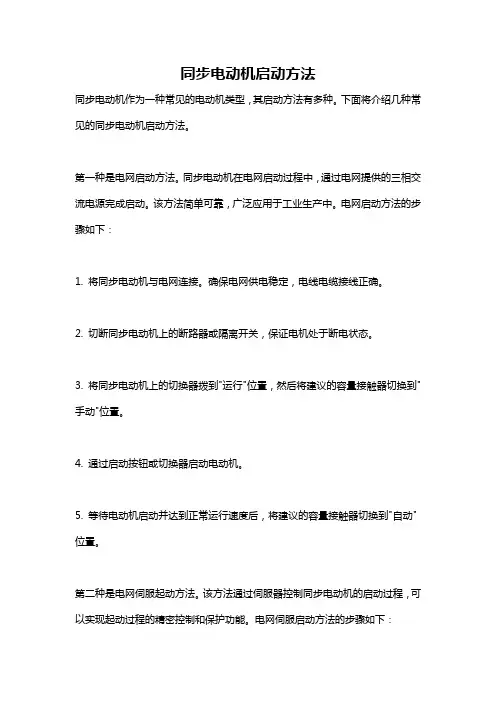 同步电动机启动方法

同步电动机作为一种常见的电动机类型，其启动方法有多种。下面将介绍几种常见的同步电动机启动方法。

第一种是电网启动方法。同步电动机在电网启动过程中，通过电网提供的三相交流电源完成启动。该方法简单可靠，广泛应用于工业生产中。电网启动方法的步骤如下：

1. 将同步电动机与电网连接。确保电网供电稳定，电线电缆接线正确。

2. 切断同步电动机上的断路器或隔离开关，保证电机处于断电状态。

3. 将同步电动机上的切换器拨到"运行"位置，然后将建议的容量接触器切换到"手动"位置。

4. 通过启动按钮或切换器启动电动机。

5. 等待电动机启动并达到正常运行速度后，将建议的容量接触器切换到"自动"位置。

第二种是电网伺服起动方法。该方法通过伺服器控制同步电动机的启动过程，可以实现起动过程的精密控制和保护功能。电网伺服启动方法的步骤如下：